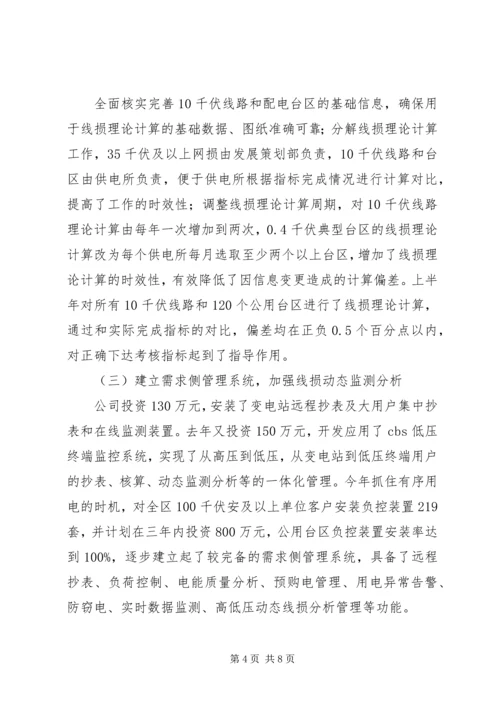 全面核实完善10千伏线路和配电台区的基础信息，确保用于线损理论计算的基础数据、图纸准确可靠；分解线损理论计算工作，35千伏及以上网损由发展策划部负责，10千伏线路和台区由供电所负责，便于供电所根据指标完成情况进行计算对比，提高了工作的时效性；调整线损理论计算周期，对10千伏线路理论计算由每年一次增加到两次，0.4千伏典型台区的线损理论计算改为每个供电所每月选取至少两个以上台区，增加了线损理论计算的时效性，有效降低了因信息变更造成的计算偏差。上半年对所有10千伏线路和120个公用台区进行了线损理论计算，通过和实际完成指标的对比，偏差均在正负0.5个百分点以内，对正确下达考核指标起到了指导作用。

（三）建立需求侧管理系统，加强线损动态监测分析

公司投资130万元，安装了变电站远程抄表及大用户集中抄表和在线监测装置。去年又投资150万元，开发应用了cbs低压终端监控系统，实现了从高压到低压，从变电站到低压终端用户的抄表、核算、动态监测分析等的一体化管理。今年抓住有序用电的时机，对全区100千伏安及以上单位客户安装负控装置219套，并计划在三年内投资800万元，公用台区负控装置安装率达到100%，逐步建立起了较完备的需求侧管理系统，具备了远程抄表、负荷控制、电能质量分析、预购电管理、用电异常告警、防窃电、实时数据监测、高低压动态线损分析管理等功能。

第4页 共8页